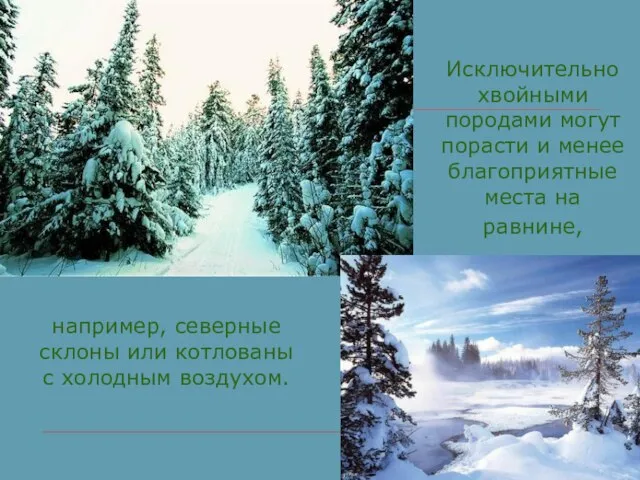 Исключительно хвойными породами могут порасти и менее благоприятные места на равнине,

например, северные склоны или котлованы с холодным воздухом.